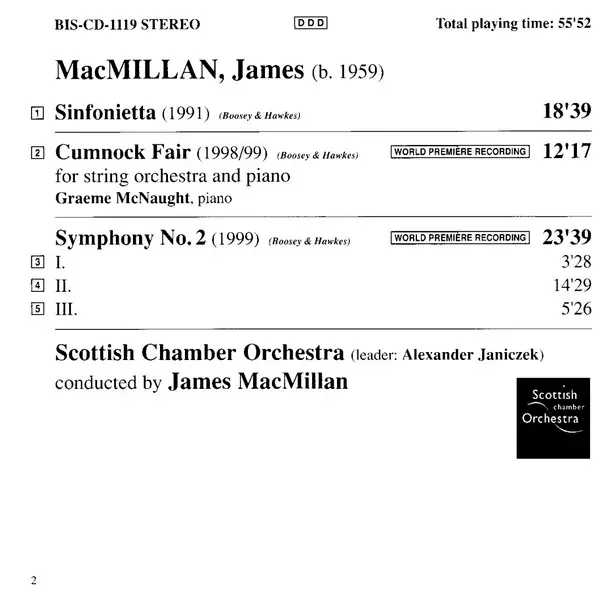 BIS-CD-1119 STEREO DDD Total playing time: 55'52

MacMILLAN, James (b. 1959)

1 Sinfonietta (1991) (Boosey & Hawkes) 18'39

2 Cumnock Fair (1998/99) (Boosey & Hawkes) WORLD PREMIÈRE RECORDING 12'17
for string orchestra and piano
Graeme McNaught, piano

Symphony No. 2 (1999) (Boosey & Hawkes) WORLD PREMIÈRE RECORDING 23'39
3 I. 3'28
4 II. 14'29
5 III. 5'26

Scottish Chamber Orchestra (leader: Alexander Janiczek)
conducted by James MacMillan

Scottish
chamber
Orchestra

2